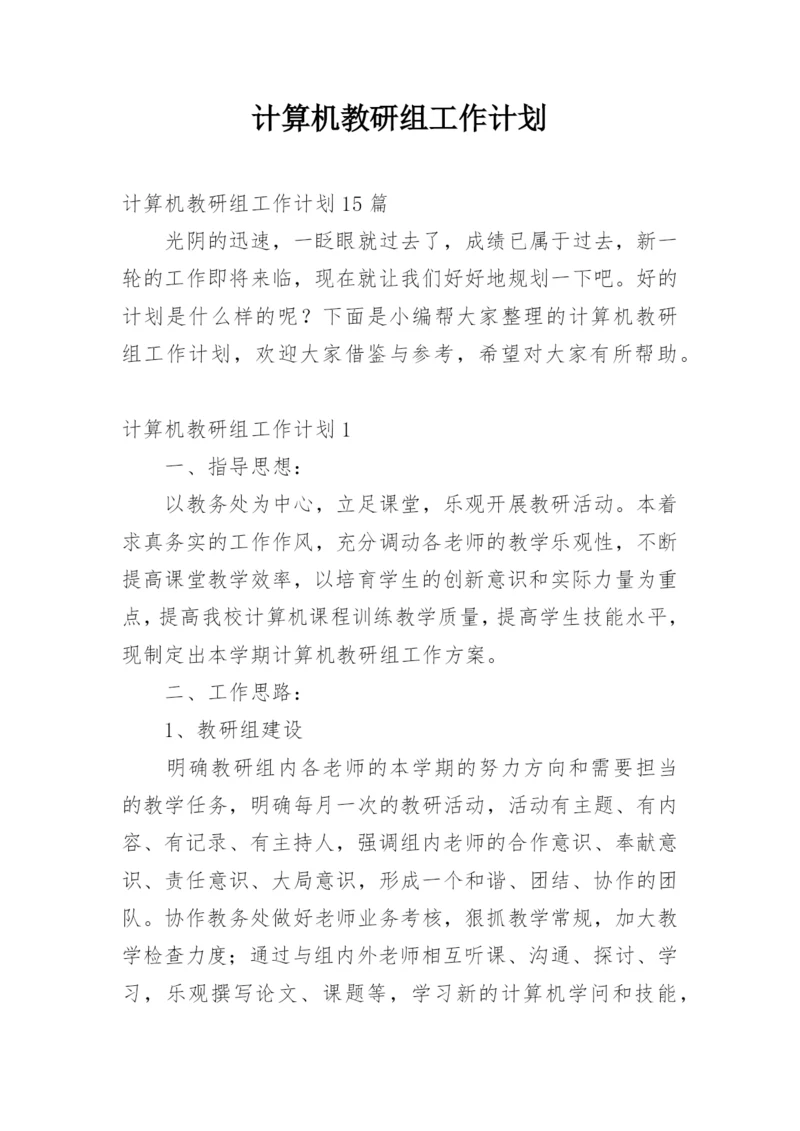 计算机教研组工作计划

计算机教研组工作计划15篇

光阴的迅速，一眨眼就过去了，成绩已属于过去，新一轮的工作即将来临，现在就让我们好好地规划一下吧。好的计划是什么样的呢？下面是小编帮大家整理的计算机教研组工作计划，欢迎大家借鉴与参考，希望对大家有所帮助。

计算机教研组工作计划1

一、指导思想：

以教务处为中心，立足课堂，乐观开展教研活动。本着求真务实的工作作风，充分调动各老师的教学乐观性，不断提高课堂教学效率，以培育学生的创新意识和实际力量为重点，提高我校计算机课程训练教学质量，提高学生技能水平，现制定出本学期计算机教研组工作方案。

二、工作思路：

1、教研组建设

明确教研组内各老师的本学期的努力方向和需要担当的教学任务，明确每月一次的教研活动，活动有主题、有内容、有记录、有主持人，强调组内老师的合作意识、奉献意识、责任意识、大局意识，形成一个和谐、团结、协作的团队。协作教务处做好老师业务考核，狠抓教学常规，加大教学检查力度；通过与组内外老师相互听课、沟通、探讨、学习，乐观撰写论文、课题等，学习新的计算机学问和技能，